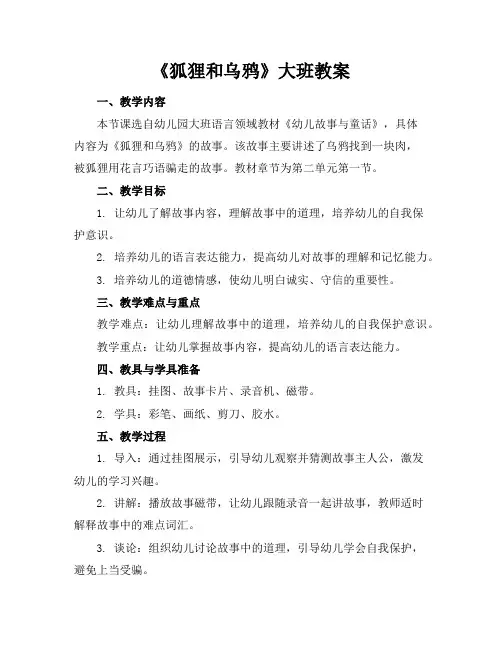 《狐狸和乌鸦》大班教案

一、教学内容

本节课选自幼儿园大班语言领域教材《幼儿故事与童话》，具体内容为《狐狸和乌鸦》的故事。该故事主要讲述了乌鸦找到一块肉，被狐狸用花言巧语骗走的故事。教材章节为第二单元第一节。

二、教学目标

1. 让幼儿了解故事内容，理解故事中的道理，培养幼儿的自我保护意识。

2. 培养幼儿的语言表达能力，提高幼儿对故事的理解和记忆能力。

3. 培养幼儿的道德情感，使幼儿明白诚实、守信的重要性。

三、教学难点与重点

教学难点：让幼儿理解故事中的道理，培养幼儿的自我保护意识。

教学重点：让幼儿掌握故事内容，提高幼儿的语言表达能力。

四、教具与学具准备

1. 教具：挂图、故事卡片、录音机、磁带。

2. 学具：彩笔、画纸、剪刀、胶水。

五、教学过程

1. 导入：通过挂图展示，引导幼儿观察并猜测故事主人公，激发幼儿的学习兴趣。

2. 讲解：播放故事磁带，让幼儿跟随录音一起讲故事，教师适时解释故事中的难点词汇。

3. 谈论：组织幼儿讨论故事中的道理，引导幼儿学会自我保护，避免上当受骗。